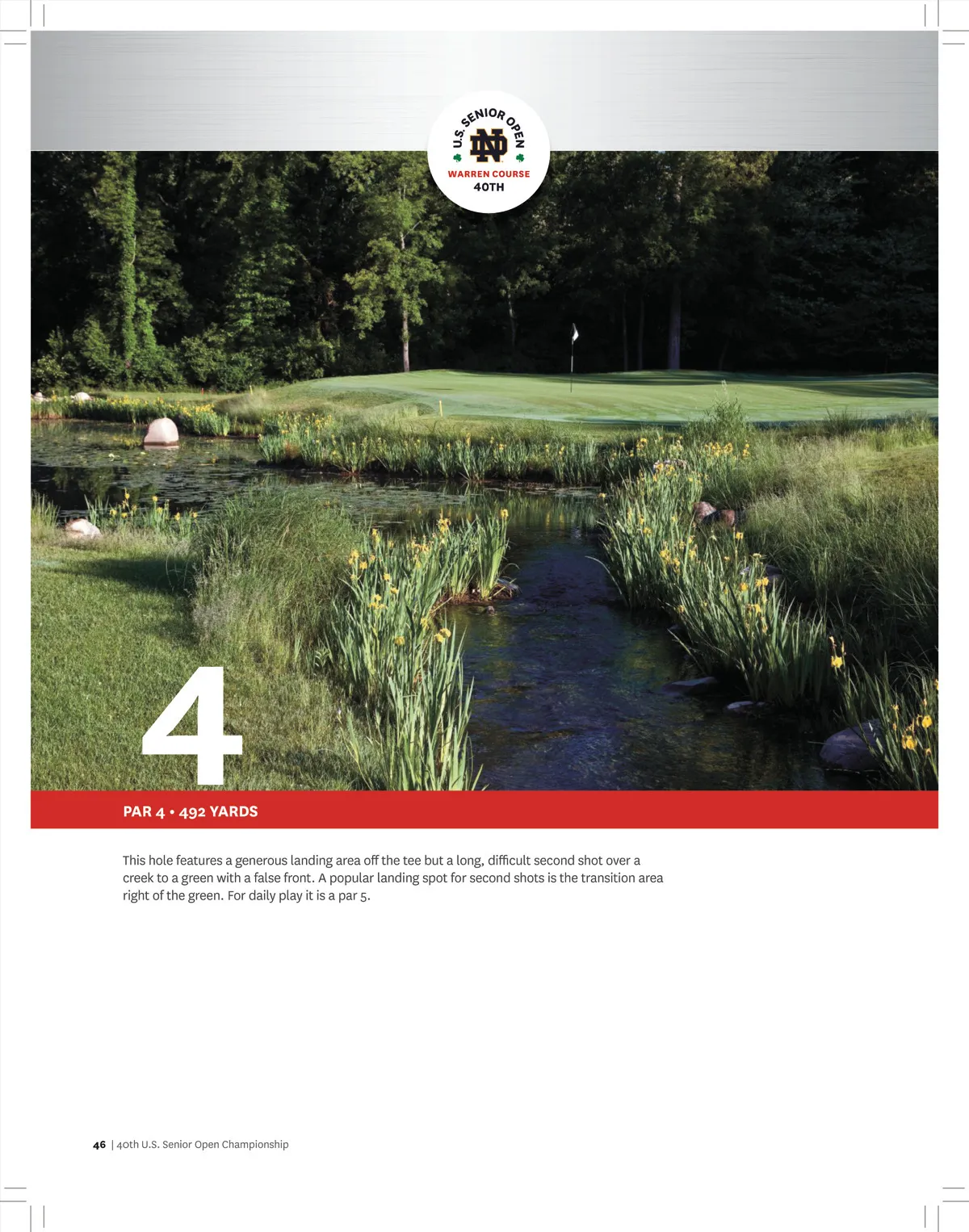 U.S. SENIOR OPEN
ND
WARREN COURSE
40TH

4

PAR 4 • 492 YARDS

This hole features a generous landing area off the tee but a long, difficult second shot over a creek to a green with a false front. A popular landing spot for second shots is the transition area right of the green. For daily play it is a par 5.

46 | 40th U.S. Senior Open Championship